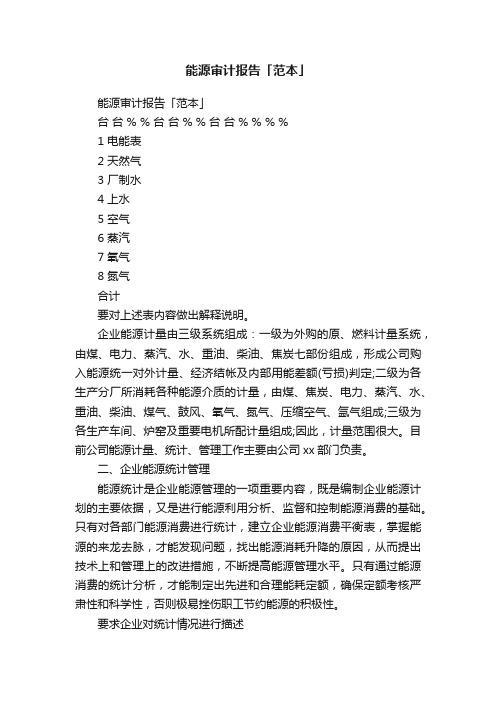 能源审计报告「范本」

能源审计报告「范本」

台 台 % % 台 台 % % 台 台 % % % %

1 电能表

2 天然气

3 厂制水

4 上水

5 空气

6 蒸汽

7 氧气

8 氮气

合计

要对上述表内容做出解释说明。

企业能源计量由三级系统组成：一级为外购的原、燃料计量系统，由煤、电力、蒸汽、水、重油、柴油、焦炭七部份组成，形成公司购入能源统一对外计量、经济结帐及内部用能差额(亏损)判定;二级为各生产分厂所消耗各种能源介质的计量，由煤、焦炭、电力、蒸汽、水、重油、柴油、煤气、鼓风、氧气、氮气、压缩空气、氩气组成;三级为各生产车间、炉窑及重要电机所配计量组成;因此，计量范围很大。目前公司能源计量、统计、管理工作主要由公司 xx 部门负责。

二、企业能源统计管理

能源统计是企业能源管理的一项重要内容，既是编制企业能源计划的主要依据，又是进行能源利用分析、监督和控制能源消费的基础。只有对各部门能源消费进行统计，建立企业能源消费平衡表，掌握能源的来龙去脉，才能发现问题，找出能源消耗升降的原因，从而提出技术上和管理上的改进措施，不断提高能源管理水平。只有通过能源消费的统计分析，才能制定出先进和合理能耗定额，确保定额考核严肃性和科学性，否则极易挫伤职工节约能源的积极性。

要求企业对统计情况进行描述